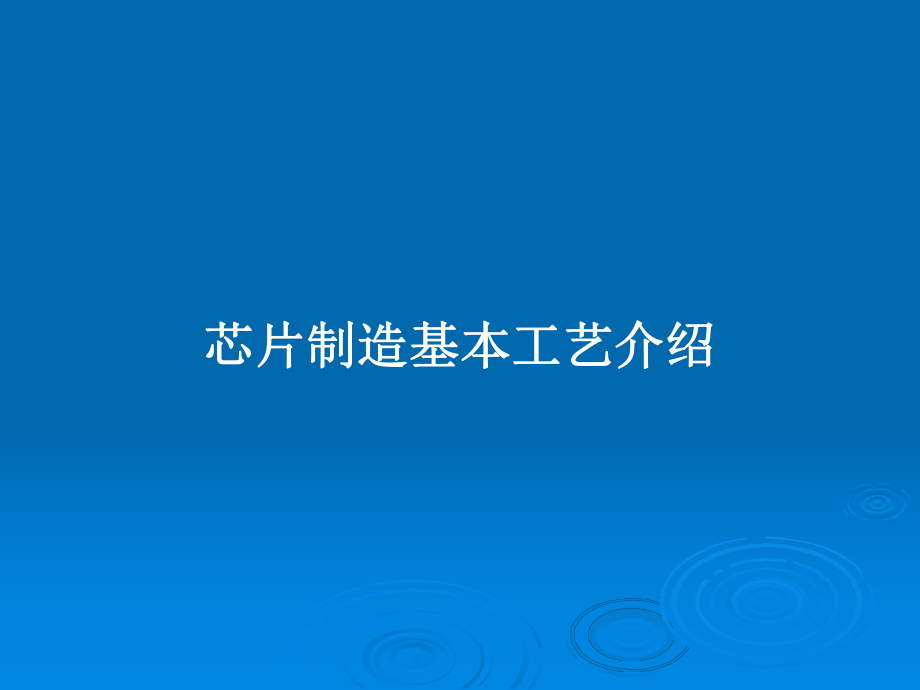 芯片制造基本工艺介绍